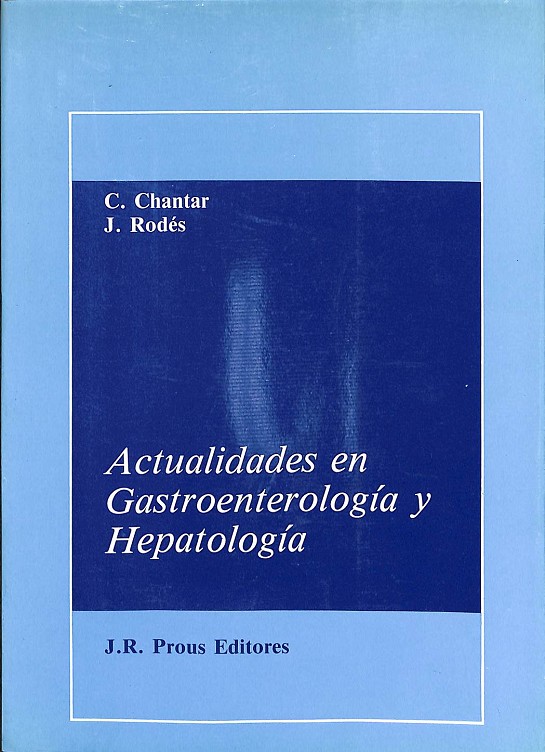 C. Chantar
J. Rodés

Actualidades en Gastroenterología y Hepatología

J.R. Prous Editores